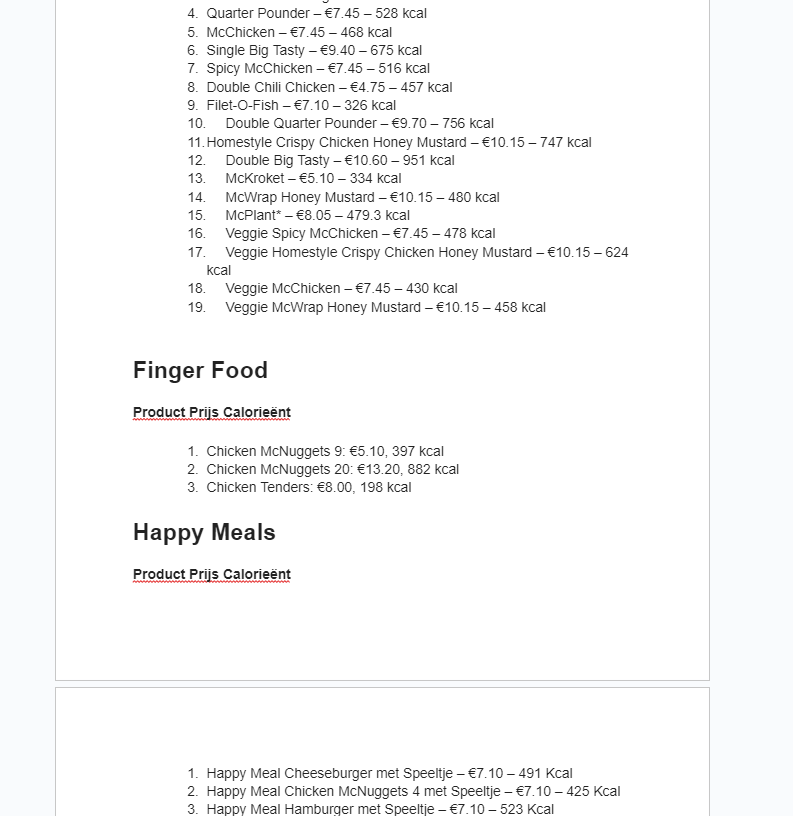 4. Quarter Pounder – €7.45 – 528 kcal
5. McChicken – €7.45 – 468 kcal
6. Single Big Tasty – €9.40 – 675 kcal
7. Spicy McChicken – €7.45 – 516 kcal
8. Double Chili Chicken – €4.75 – 457 kcal
9. Filet-O-Fish – €7.10 – 326 kcal
10. Double Quarter Pounder – €9.70 – 756 kcal
11. Homestyle Crispy Chicken Honey Mustard – €10.15 – 747 kcal
12. Double Big Tasty – €10.60 – 951 kcal
13. McKroket – €5.10 – 334 kcal
14. McWrap Honey Mustard – €10.15 – 480 kcal
15. McPlant* – €8.05 – 479.3 kcal
16. Veggie Spicy McChicken – €7.45 – 478 kcal
17. Veggie Homestyle Crispy Chicken Honey Mustard – €10.15 – 624 kcal
18. Veggie McChicken – €7.45 – 430 kcal
19. Veggie McWrap Honey Mustard – €10.15 – 458 kcal

Finger Food

Product Prijs Calorieënt

1. Chicken McNuggets 9: €5.10, 397 kcal
2. Chicken McNuggets 20: €13.20, 882 kcal
3. Chicken Tenders: €8.00, 198 kcal

Happy Meals

Product Prijs Calorieënt

1. Happy Meal Cheeseburger met Speeltje – €7.10 – 491 Kcal
2. Happy Meal Chicken McNuggets 4 met Speeltje – €7.10 – 425 Kcal
3. Happy Meal Hamburger met Speeltje – €7.10 – 523 Kcal